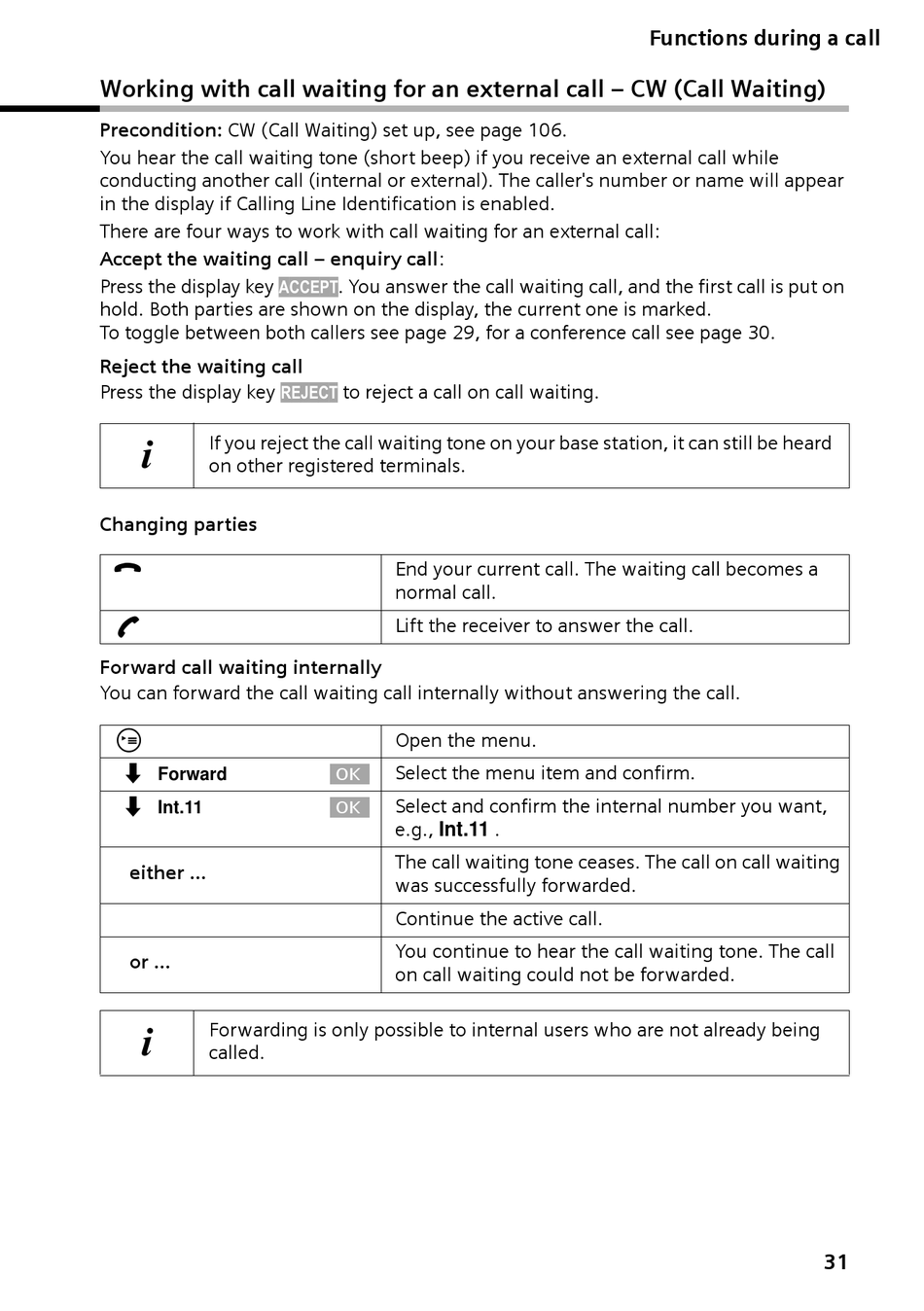 Functions during a call

Working with call waiting for an external call – CW (Call Waiting)

Precondition: CW (Call Waiting) set up, see page 106.

You hear the call waiting tone (short beep) if you receive an external call while conducting another call (internal or external). The caller's number or name will appear in the display if Calling Line Identification is enabled.

There are four ways to work with call waiting for an external call:

Accept the waiting call – enquiry call:

Press the display key ACCEPT. You answer the call waiting call, and the first call is put on hold. Both parties are shown on the display, the current one is marked.
To toggle between both callers see page 29, for a conference call see page 30.

Reject the waiting call

Press the display key REJECT to reject a call on call waiting.

| i | If you reject the call waiting tone on your base station, it can still be heard on other registered terminals. |
|---|---|

Changing parties

| | End your current call. The waiting call becomes a normal call. |
|---|---|
| | Lift the receiver to answer the call. |

Forward call waiting internally

You can forward the call waiting call internally without answering the call.

| | Open the menu. |
|---|---|
| Forward OK | Select the menu item and confirm. |
| Int.11 OK | Select and confirm the internal number you want, e.g., Int.11 . |
| either ... | The call waiting tone ceases. The call on call waiting was successfully forwarded. |
| | Continue the active call. |
| or ... | You continue to hear the call waiting tone. The call on call waiting could not be forwarded. |

| i | Forwarding is only possible to internal users who are not already being called. |
|---|---|

31